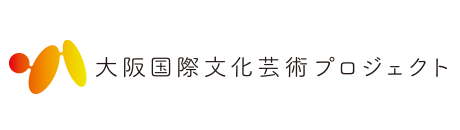 大阪国際文化芸術プロジェクト